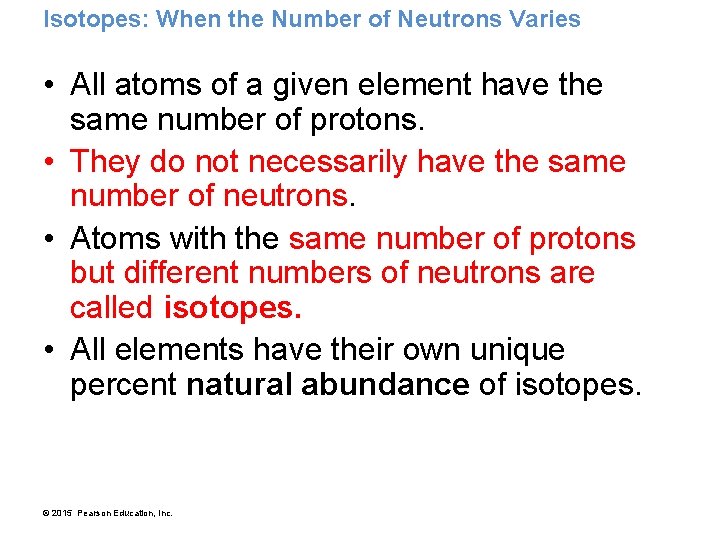 Isotopes: When the Number of Neutrons Varies

• All atoms of a given element have the same number of protons.

• They do not necessarily have the same number of neutrons.

• Atoms with the same number of protons but different numbers of neutrons are called isotopes.

• All elements have their own unique percent natural abundance of isotopes.

© 2015 Pearson Education, Inc.